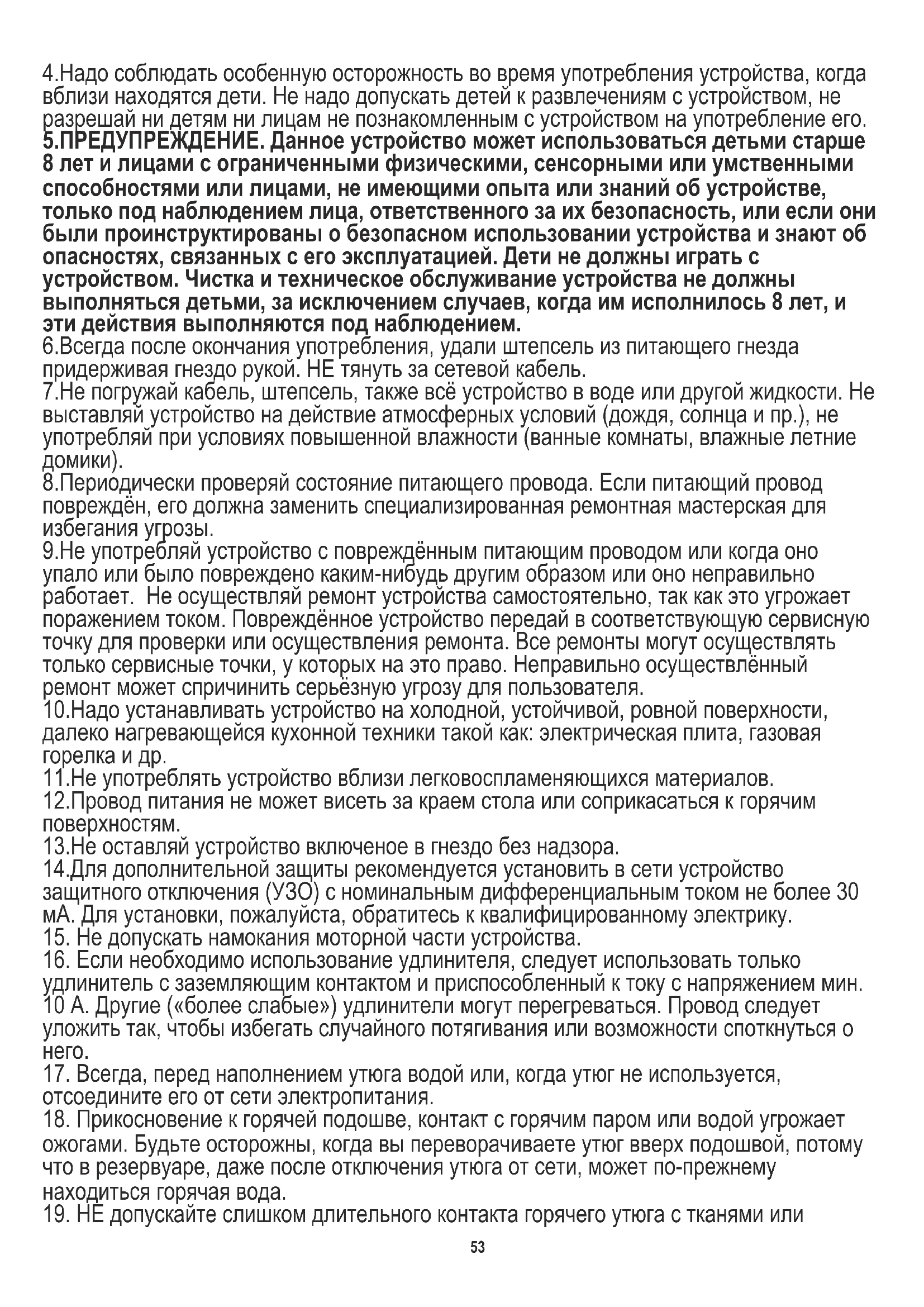 4.Надо соблюдать особенную осторожность во время употребления устройства, когда вблизи находятся дети. Не надо допускать детей к развлечениям с устройством, не разрешай ни детям ни лицам не познакомленным с устройством на употребление его.
5.ПРЕДУПРЕЖДЕНИЕ. Данное устройство может использоваться детьми старше 8 лет и лицами с ограниченными физическими, сенсорными или умственными способностями или лицами, не имеющими опыта или знаний об устройстве, только под наблюдением лица, ответственного за их безопасность, или если они были проинструктированы о безопасном использовании устройства и знают об опасностях, связанных с его эксплуатацией. Дети не должны играть с устройством. Чистка и техническое обслуживание устройства не должны выполняться детьми, за исключением случаев, когда им исполнилось 8 лет, и эти действия выполняются под наблюдением.
6.Всегда после окончания употребления, удали штепсель из питающего гнезда придерживая гнездо рукой. НЕ тянуть за сетевой кабель.
7.Не погружай кабель, штепсель, также всё устройство в воде или другой жидкости. Не выставляй устройство на действие атмосферных условий (дождя, солнца и пр.), не употребляй при условиях повышенной влажности (ванные комнаты, влажные летние домики).
8.Периодически проверяй состояние питающего провода. Если питающий провод повреждён, его должна заменить специализированная ремонтная мастерская для избегания угрозы.
9.Не употребляй устройство с повреждённым питающим проводом или когда оно упало или было повреждено каким-нибудь другим образом или оно неправильно работает. Не осуществляй ремонт устройства самостоятельно, так как это угрожает поражением током. Повреждённое устройство передай в соответствующую сервисную точку для проверки или осуществления ремонта. Все ремонты могут осуществлять только сервисные точки, у которых на это право. Неправильно осуществлённый ремонт может спричинить серьёзную угрозу для пользователя.
10.Надо устанавливать устройство на холодной, устойчивой, ровной поверхности, далеко нагревающейся кухонной техники такой как: электрическая плита, газовая горелка и др.
11.Не употреблять устройство вблизи легковоспламеняющихся материалов.
12.Провод питания не может висеть за краем стола или соприкасаться к горячим поверхностям.
13.Не оставляй устройство включеное в гнездо без надзора.
14.Для дополнительной защиты рекомендуется установить в сети устройство защитного отключения (УЗО) с номинальным дифференциальным током не более 30 мА. Для установки, пожалуйста, обратитесь к квалифицированному электрику.
15. Не допускать намокания моторной части устройства.
16. Если необходимо использование удлинителя, следует использовать только удлинитель с заземляющим контактом и приспособленный к току с напряжением мин. 10 А. Другие («более слабые») удлинители могут перегреваться. Провод следует уложить так, чтобы избегать случайного потягивания или возможности споткнуться о него.
17. Всегда, перед наполнением утюга водой или, когда утюг не используется, отсоедините его от сети электропитания.
18. Прикосновение к горячей подошве, контакт с горячим паром или водой угрожает ожогами. Будьте осторожны, когда вы переворачиваете утюг вверх подошвой, потому что в резервуаре, даже после отключения утюга от сети, может по-прежнему находиться горячая вода.
19. НЕ допускайте слишком длительного контакта горячего утюга с тканями или

53